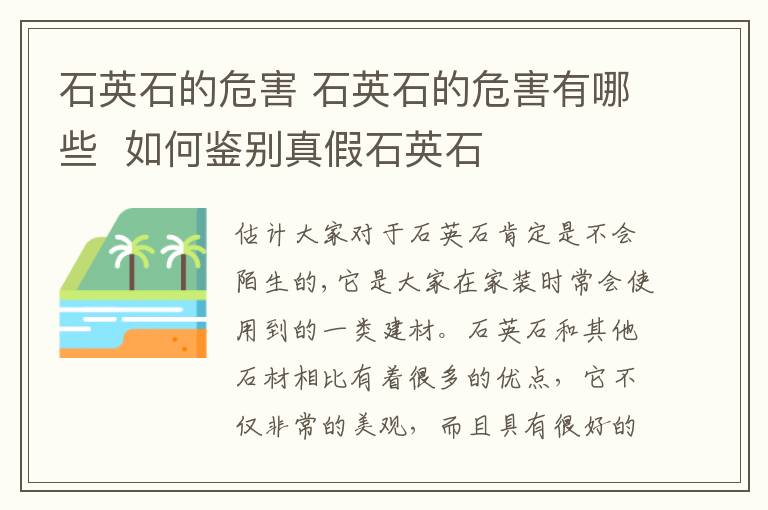 石英石的危害 石英石的危害有哪些  如何鉴别真假石英石

估计大家对于石英石肯定是不会陌生的，它是大家在家装时常会使用到的一类建材。石英石和其他石材相比有着很多的优点，它不仅非常的美观，而且具有很好的